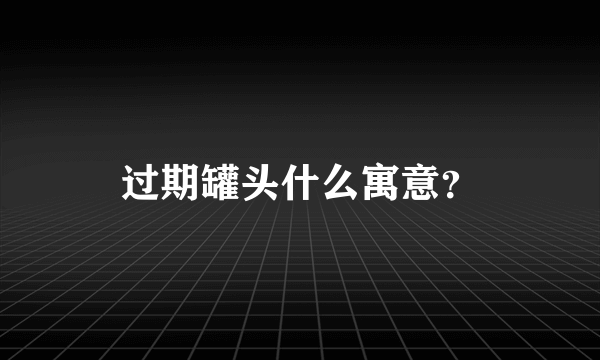 过期罐头什么寓意?